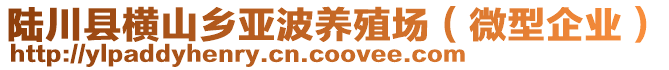 陆川县横山乡亚波养殖场（微型企业）
http://ylpaddyhenry.cn.coovee.com